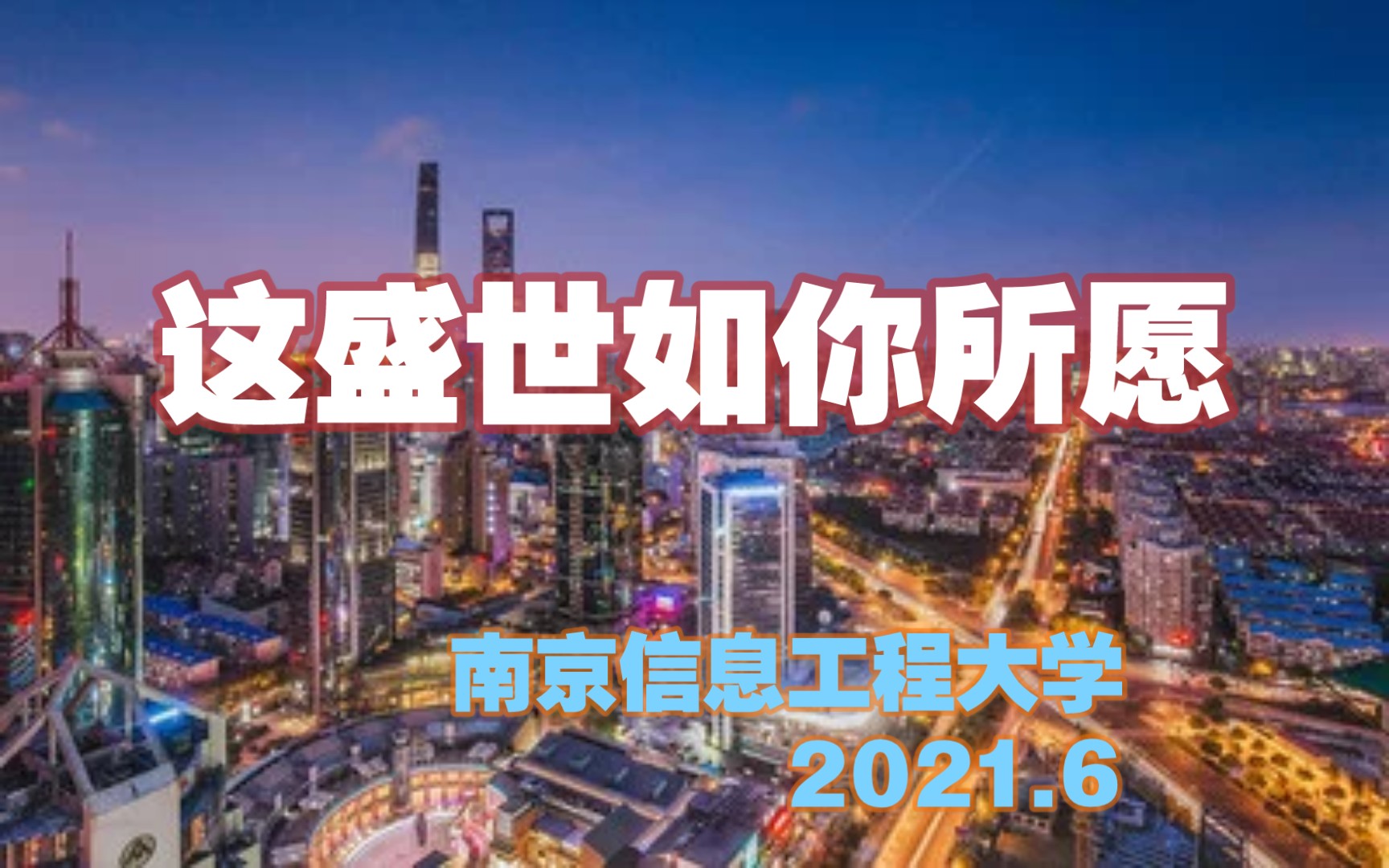 这盛世如你所愿

南京信息工程大学
2021.6